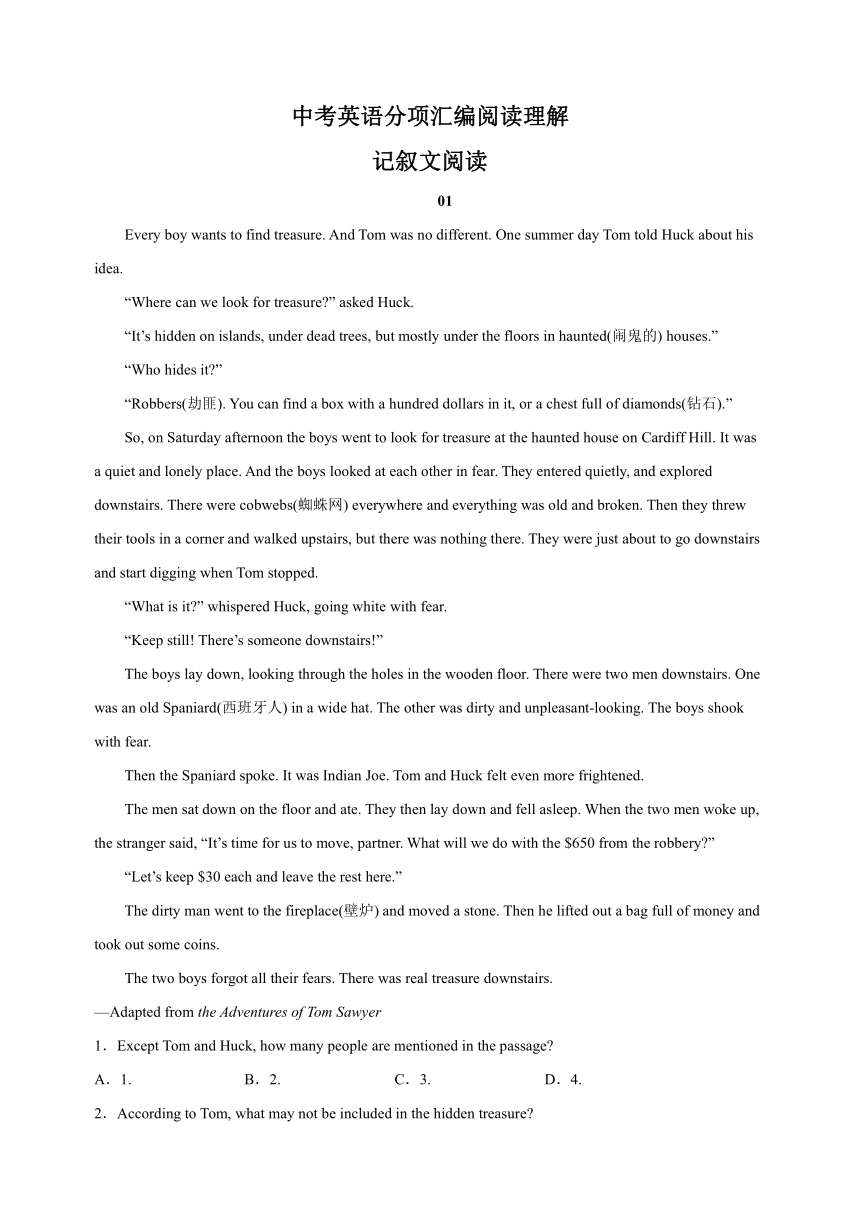 中考英语分项汇编阅读理解

记叙文阅读

01

Every boy wants to find treasure. And Tom was no different. One summer day Tom told Huck about his idea.

“Where can we look for treasure?” asked Huck.

“It’s hidden on islands, under dead trees, but mostly under the floors in haunted(闹鬼的) houses.”

“Who hides it?”

“Robbers(劫匪). You can find a box with a hundred dollars in it, or a chest full of diamonds(钻石).”

So, on Saturday afternoon the boys went to look for treasure at the haunted house on Cardiff Hill. It was a quiet and lonely place. And the boys looked at each other in fear. They entered quietly, and explored downstairs. There were cobwebs(蜘蛛网) everywhere and everything was old and broken. Then they threw their tools in a corner and walked upstairs, but there was nothing there. They were just about to go downstairs and start digging when Tom stopped.

“What is it?” whispered Huck, going white with fear.

“Keep still! There’s someone downstairs!”

The boys lay down, looking through the holes in the wooden floor. There were two men downstairs. One was an old Spaniard(西班牙人) in a wide hat. The other was dirty and unpleasant-looking. The boys shook with fear.

Then the Spaniard spoke. It was Indian Joe. Tom and Huck felt even more frightened.

The men sat down on the floor and ate. They then lay down and fell asleep. When the two men woke up, the stranger said, “It’s time for us to move, partner. What will we do with the $650 from the robbery?”

“Let’s keep $30 each and leave the rest here.”

The dirty man went to the fireplace(壁炉) and moved a stone. Then he lifted out a bag full of money and took out some coins.

The two boys forgot all their fears. There was real treasure downstairs.

—Adapted from the Adventures of Tom Sawyer

1．Except Tom and Huck, how many people are mentioned in the passage?

A．1.　　B．2.　　C．3.　　D．4.

2．According to Tom, what may not be included in the hidden treasure?